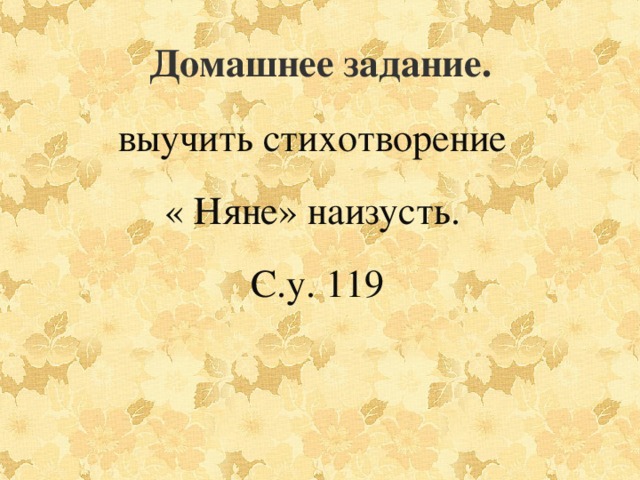 Домашнее задание.

выучить стихотворение

« Няне» наизусть.

С.у. 119